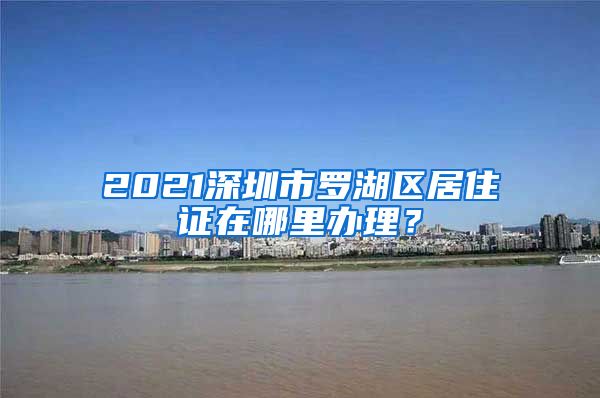 2021深圳市罗湖区居住证在哪里办理？